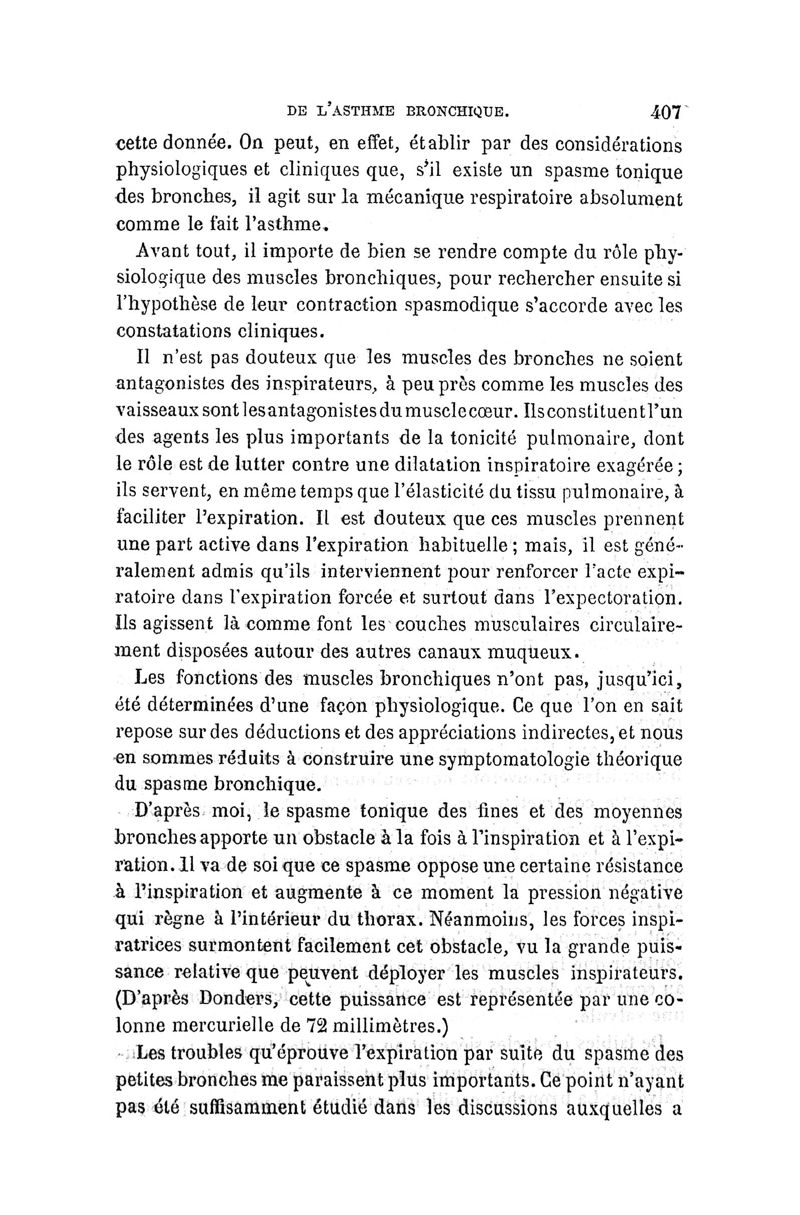 DE L'ASTHME BRONCHIQUE. 407

cette donnée. On peut, en effet, établir par des considérations physiologiques et cliniques que, s'il existe un spasme tonique des bronches, il agit sur la mécanique respiratoire absolument comme le fait l'asthme.

Avant tout, il importe de bien se rendre compte du rôle physiologique des muscles bronchiques, pour rechercher ensuite si l'hypothèse de leur contraction spasmodique s'accorde avec les constatations cliniques.

Il n'est pas douteux que les muscles des bronches ne soient antagonistes des inspirateurs, à peu près comme les muscles des vaisseaux sont les antagonistes du muscle cœur. Ils constituent l'un des agents les plus importants de la tonicité pulmonaire, dont le rôle est de lutter contre une dilatation inspiratoire exagérée; ils servent, en même temps que l'élasticité du tissu pulmonaire, à faciliter l'expiration. Il est douteux que ces muscles prennent une part active dans l'expiration habituelle; mais, il est généralement admis qu'ils interviennent pour renforcer l'acte expiratoire dans l'expiration forcée et surtout dans l'expectoration. Ils agissent là comme font les couches musculaires circulairement disposées autour des autres canaux muqueux.

Les fonctions des muscles bronchiques n'ont pas, jusqu'ici, été déterminées d'une façon physiologique. Ce que l'on en sait repose sur des déductions et des appréciations indirectes, et nous en sommes réduits à construire une symptomatologie théorique du spasme bronchique.

D'après moi, le spasme tonique des fines et des moyennes bronches apporte un obstacle à la fois à l'inspiration et à l'expiration. Il va de soi que ce spasme oppose une certaine résistance à l'inspiration et augmente à ce moment la pression négative qui règne à l'intérieur du thorax. Néanmoins, les forces inspiratrices surmontent facilement cet obstacle, vu la grande puissance relative que peuvent déployer les muscles inspirateurs. (D'après Donders, cette puissance est représentée par une colonne mercurielle de 72 millimètres.)

Les troubles qu'éprouve l'expiration par suite du spasme des petites bronches me paraissent plus importants. Ce point n'ayant pas été suffisamment étudié dans les discussions auxquelles a